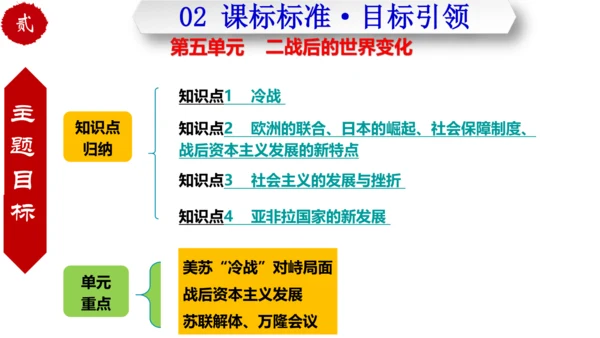 贰

02 课标标准·目标引领

第五单元 二战后的世界变化

主题目标

知识点归纳

知识点1 冷战

知识点2 欧洲的联合、日本的崛起、社会保障制度、战后资本主义发展的新特点

知识点3 社会主义的发展与挫折

知识点4 亚非拉国家的新发展

单元重点

美苏“冷战”对峙局面

战后资本主义发展

苏联解体、万隆会议